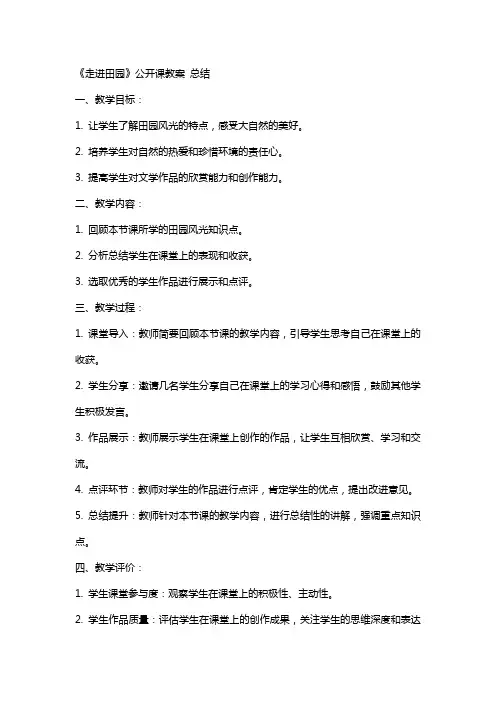 《走进田园》公开课教案 总结

一、教学目标：

1. 让学生了解田园风光的特点，感受大自然的美好。

2. 培养学生对自然的热爱和珍惜环境的责任心。

3. 提高学生对文学作品的欣赏能力和创作能力。

二、教学内容：

1. 回顾本节课所学的田园风光知识点。

2. 分析总结学生在课堂上的表现和收获。

3. 选取优秀的学生作品进行展示和点评。

三、教学过程：

1. 课堂导入：教师简要回顾本节课的教学内容，引导学生思考自己在课堂上的收获。

2. 学生分享：邀请几名学生分享自己在课堂上的学习心得和感悟，鼓励其他学生积极发言。

3. 作品展示：教师展示学生在课堂上创作的作品，让学生互相欣赏、学习和交流。

4. 点评环节：教师对学生的作品进行点评，肯定学生的优点，提出改进意见。

5. 总结提升：教师针对本节课的教学内容，进行总结性的讲解，强调重点知识点。

四、教学评价：

1. 学生课堂参与度：观察学生在课堂上的积极性、主动性。

2. 学生作品质量：评估学生在课堂上的创作成果，关注学生的思维深度和表达